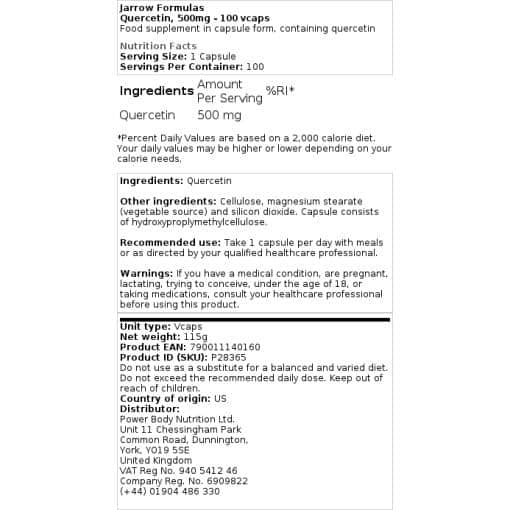 Jarrow Formulas
Quercetin, 500mg - 100 vcaps
Food supplement in capsule form. containing quercetin

Nutrition Facts
Serving Size: 1 Capsule
Servings Per Container: 100

| Ingredients | Amount Per Serving | %RI* |
|---|---|---|
| Quercetin | 500 mg | |

*Percent Daily Values are based on a 2,000 calorie diet. Your daily values may be higher or lower depending on your calorie needs.

Ingredients: Quercetin

Other ingredients: Cellulose, magnesium stearate (vegetable source) and silicon dioxide. Capsule consists of hydroxyproplymethylcellulose.

Recommended use: Take 1 capsule per day with meals or as directed by your qualified healthcare professional.

Warnings: If you have a medical condition, are pregnant, lactating, trying to conceive, under the age of 18, or taking medications, consult your healthcare professional before using this product.

Unit type: Vcaps
Net weight: 115g
Product EAN: 790011140160
Product ID (SKU): P28365
Do not use as a substitute for a balanced and varied diet. Do not exceed the recommended daily dose. Keep out of reach of children.
Country of origin: US
Distributor:
Power Body Nutrition Ltd.
Unit 11 Chessingham Park
Common Road, Dunnington,
York, YO19 5SE
United Kingdom
VAT Reg No. 940 5412 46
Company Reg. No. 6909822
(+44) 01904 486 330